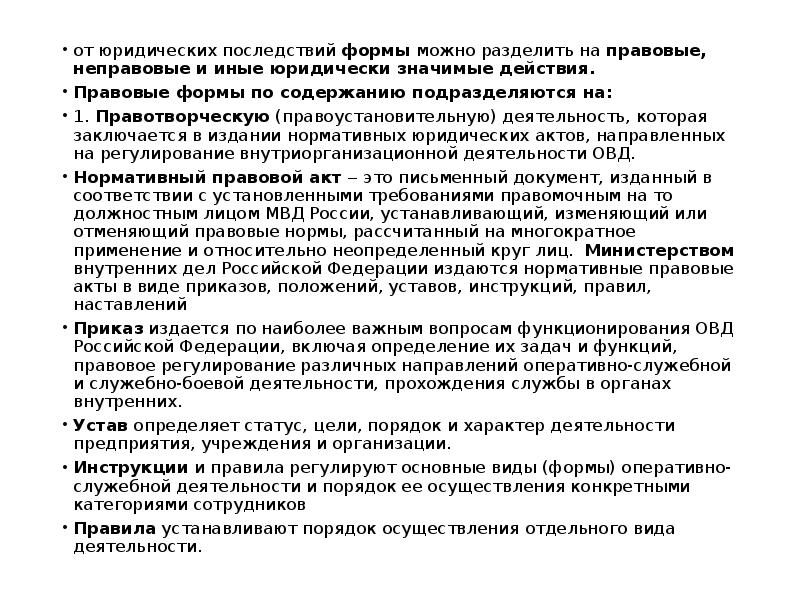 • от юридических последствий формы можно разделить на правовые, неправовые и иные юридически значимые действия.

• Правовые формы по содержанию подразделяются на:

• 1. Правотворческую (правоустановительную) деятельность, которая заключается в издании нормативных юридических актов, направленных на регулирование внутриорганизационной деятельности ОВД.

• Нормативный правовой акт – это письменный документ, изданный в соответствии с установленными требованиями правомочным на то должностным лицом МВД России, устанавливающий, изменяющий или отменяющий правовые нормы, рассчитанный на многократное применение и относительно неопределенный круг лиц. Министерством внутренних дел Российской Федерации издаются нормативные правовые акты в виде приказов, положений, уставов, инструкций, правил, наставлений

• Приказ издается по наиболее важным вопросам функционирования ОВД Российской Федерации, включая определение их задач и функций, правовое регулирование различных направлений оперативно-служебной и служебно-боевой деятельности, прохождения службы в органах внутренних.

• Устав определяет статус, цели, порядок и характер деятельности предприятия, учреждения и организации.

• Инструкции и правила регулируют основные виды (формы) оперативно-служебной деятельности и порядок ее осуществления конкретными категориями сотрудников

• Правила устанавливают порядок осуществления отдельного вида деятельности.